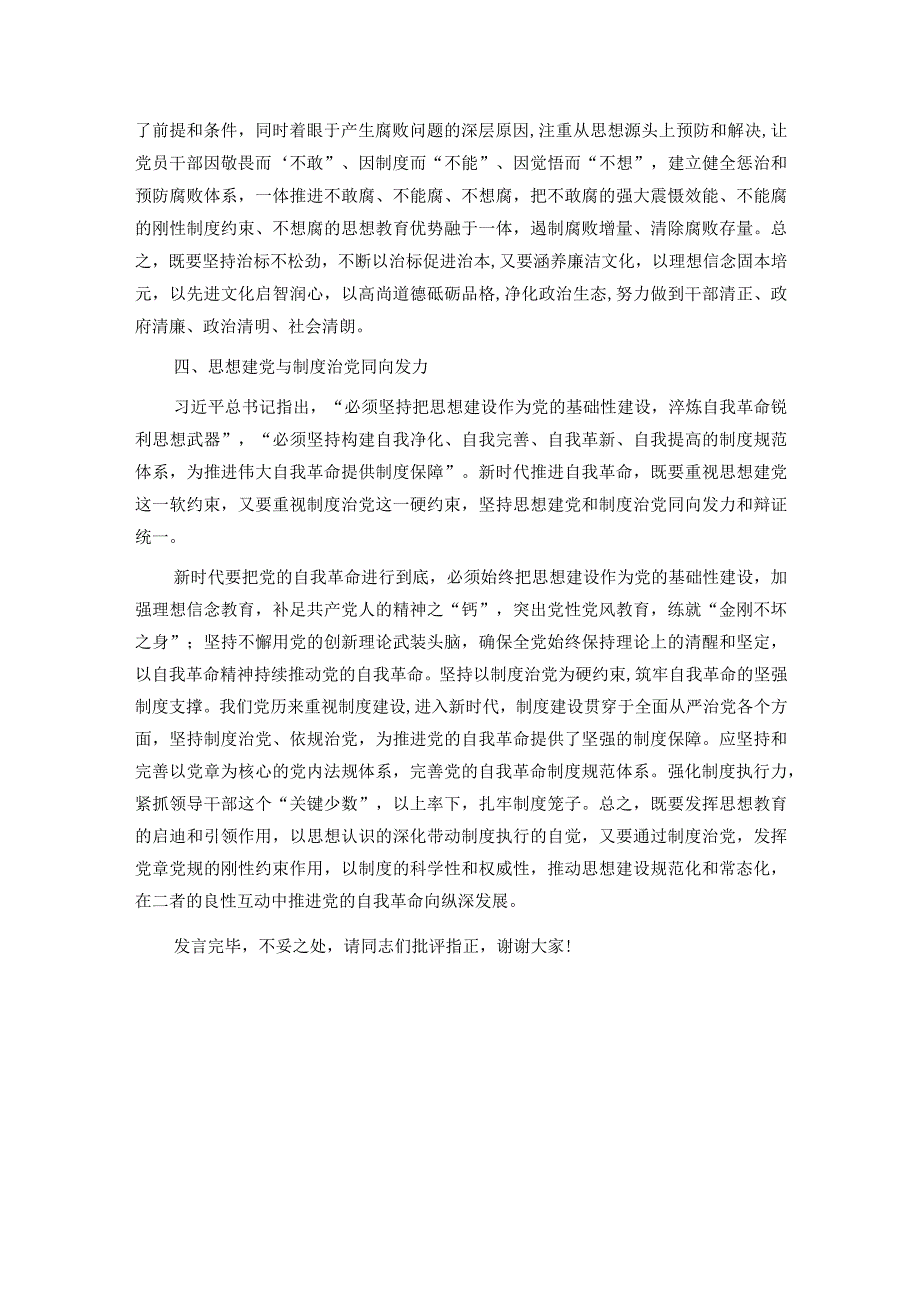 了前提和条件，同时着眼于产生腐败问题的深层原因，注重从思想源头上预防和解决，让党员干部因敬畏而‘不敢”、因制度而“不能”、因觉悟而“不想”，建立健全惩治和预防腐败体系，一体推进不敢腐、不能腐、不想腐，把不敢腐的强大震慑效能、不能腐的刚性制度约束、不想腐的思想教育优势融于一体，遏制腐败增量、清除腐败存量。总之，既要坚持治标不松劲，不断以治标促进治本，又要涵养廉洁文化，以理想信念固本培元，以先进文化启智润心，以高尚道德砥砺品格，净化政治生态，努力做到干部清正、政府清廉、政治清明、社会清朗。

四、思想建党与制度治党同向发力

习近平总书记指出，“必须坚持把思想建设作为党的基础性建设，淬炼自我革命锐利思想武器”，“必须坚持构建自我净化、自我完善、自我革新、自我提高的制度规范体系，为推进伟大自我革命提供制度保障”。新时代推进自我革命，既要重视思想建党这一软约束，又要重视制度治党这一硬约束，坚持思想建党和制度治党同向发力和辩证统一。

新时代要把党的自我革命进行到底，必须始终把思想建设作为党的基础性建设，加强理想信念教育，补足共产党人的精神之“钙”，突出党性党风教育，练就“金刚不坏之身”；坚持不懈用党的创新理论武装头脑，确保全党始终保持理论上的清醒和坚定，以自我革命精神持续推动党的自我革命。坚持以制度治党为硬约束，筑牢自我革命的坚强制度支撑。我们党历来重视制度建设，进入新时代，制度建设贯穿于全面从严治党各个方面，坚持制度治党、依规治党，为推进党的自我革命提供了坚强的制度保障。应坚持和完善以党章为核心的党内法规体系，完善党的自我革命制度规范体系。强化制度执行力，紧抓领导干部这个“关键少数”，以上率下，扎牢制度笼子。总之，既要发挥思想教育的启迪和引领作用，以思想认识的深化带动制度执行的自觉，又要通过制度治党，发挥党章党规的刚性约束作用，以制度的科学性和权威性，推动思想建设规范化和常态化，在二者的良性互动中推进党的自我革命向纵深发展。

发言完毕，不妥之处，请同志们批评指正，谢谢大家！